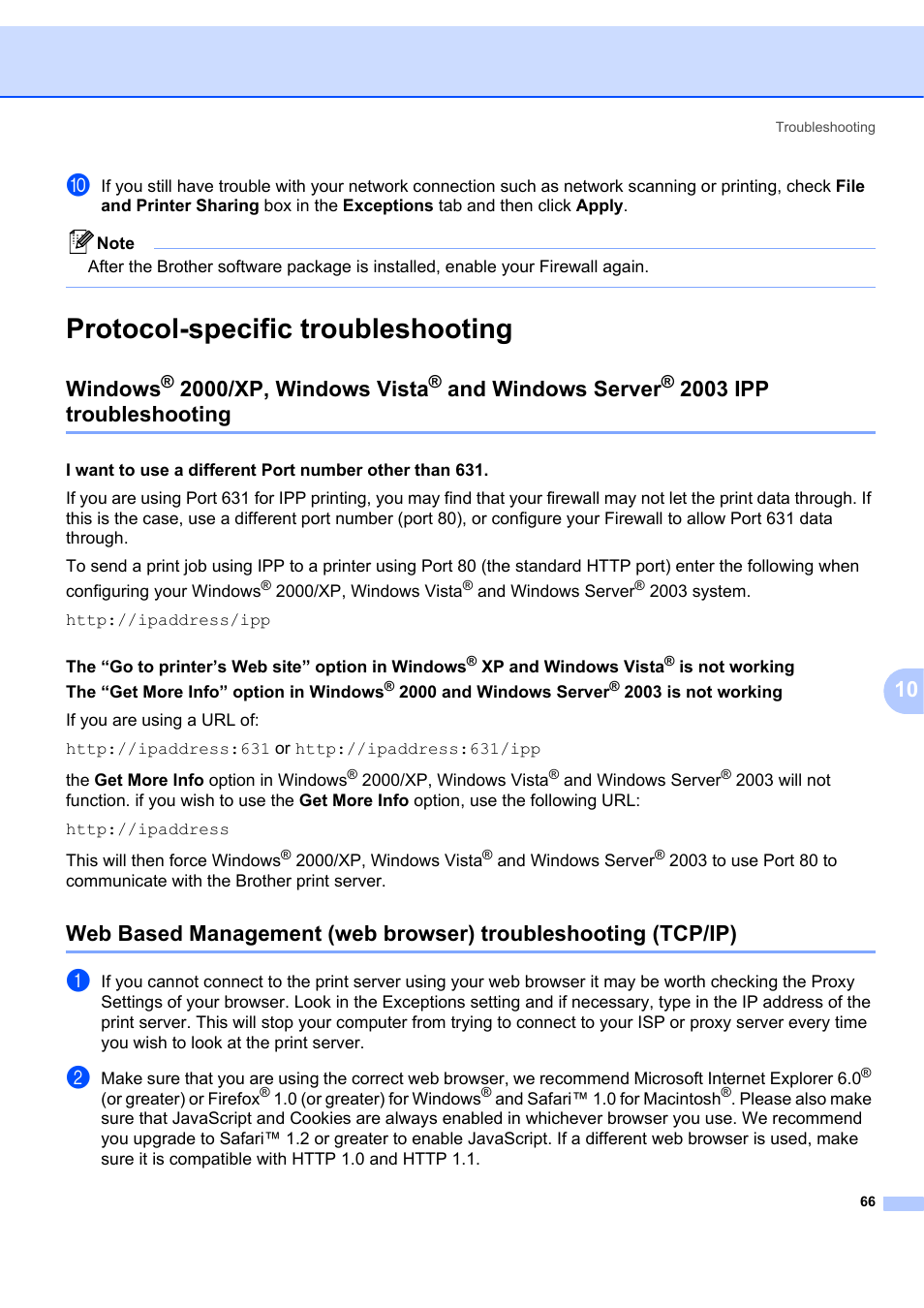 Troubleshooting

10 If you still have trouble with your network connection such as network scanning or printing, check File and Printer Sharing box in the Exceptions tab and then click Apply.

Note
After the Brother software package is installed, enable your Firewall again.

Protocol-specific troubleshooting

Windows® 2000/XP, Windows Vista® and Windows Server® 2003 IPP troubleshooting

I want to use a different Port number other than 631.

If you are using Port 631 for IPP printing, you may find that your firewall may not let the print data through. If this is the case, use a different port number (port 80), or configure your Firewall to allow Port 631 data through.

To send a print job using IPP to a printer using Port 80 (the standard HTTP port) enter the following when configuring your Windows® 2000/XP, Windows Vista® and Windows Server® 2003 system.

http://ipaddress/ipp

The “Go to printer’s Web site” option in Windows® XP and Windows Vista® is not working
The “Get More Info” option in Windows® 2000 and Windows Server® 2003 is not working

If you are using a URL of:

http://ipaddress:631 or http://ipaddress:631/ipp

the Get More Info option in Windows® 2000/XP, Windows Vista® and Windows Server® 2003 will not function. if you wish to use the Get More Info option, use the following URL:

http://ipaddress

This will then force Windows® 2000/XP, Windows Vista® and Windows Server® 2003 to use Port 80 to communicate with the Brother print server.

10

Web Based Management (web browser) troubleshooting (TCP/IP)

1 If you cannot connect to the print server using your web browser it may be worth checking the Proxy Settings of your browser. Look in the Exceptions setting and if necessary, type in the IP address of the print server. This will stop your computer from trying to connect to your ISP or proxy server every time you wish to look at the print server.

2 Make sure that you are using the correct web browser, we recommend Microsoft Internet Explorer 6.0® (or greater) or Firefox® 1.0 (or greater) for Windows® and Safari™ 1.0 for Macintosh®. Please also make sure that JavaScript and Cookies are always enabled in whichever browser you use. We recommend you upgrade to Safari™ 1.2 or greater to enable JavaScript. If a different web browser is used, make sure it is compatible with HTTP 1.0 and HTTP 1.1.

66